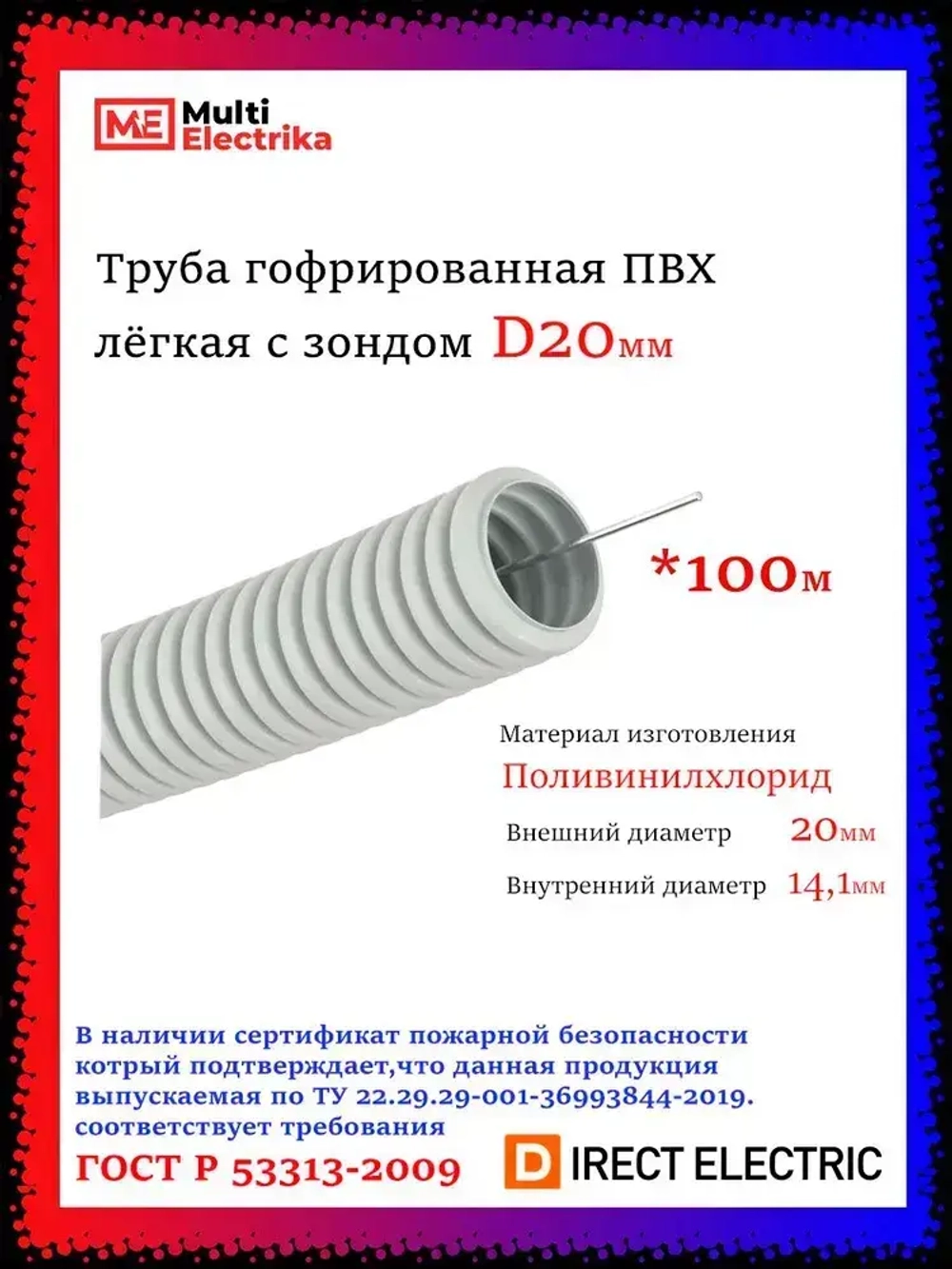 ME Multi Electrika

Труба гофрированная ПВХ лёгкая с зондом D20мм

*100м

Материал изготовления
Поливинилхлорид
Внешний диаметр 20мм
Внутренний диаметр 14,1мм

В наличии сертификат пожарной безопасности котрый подтверждает,что данная продукция выпускаемая по ТУ 22.29.29-001-36993844-2019. соответствует требования
ГОСТ Р 53313-2009

DIRECT ELECTRIC